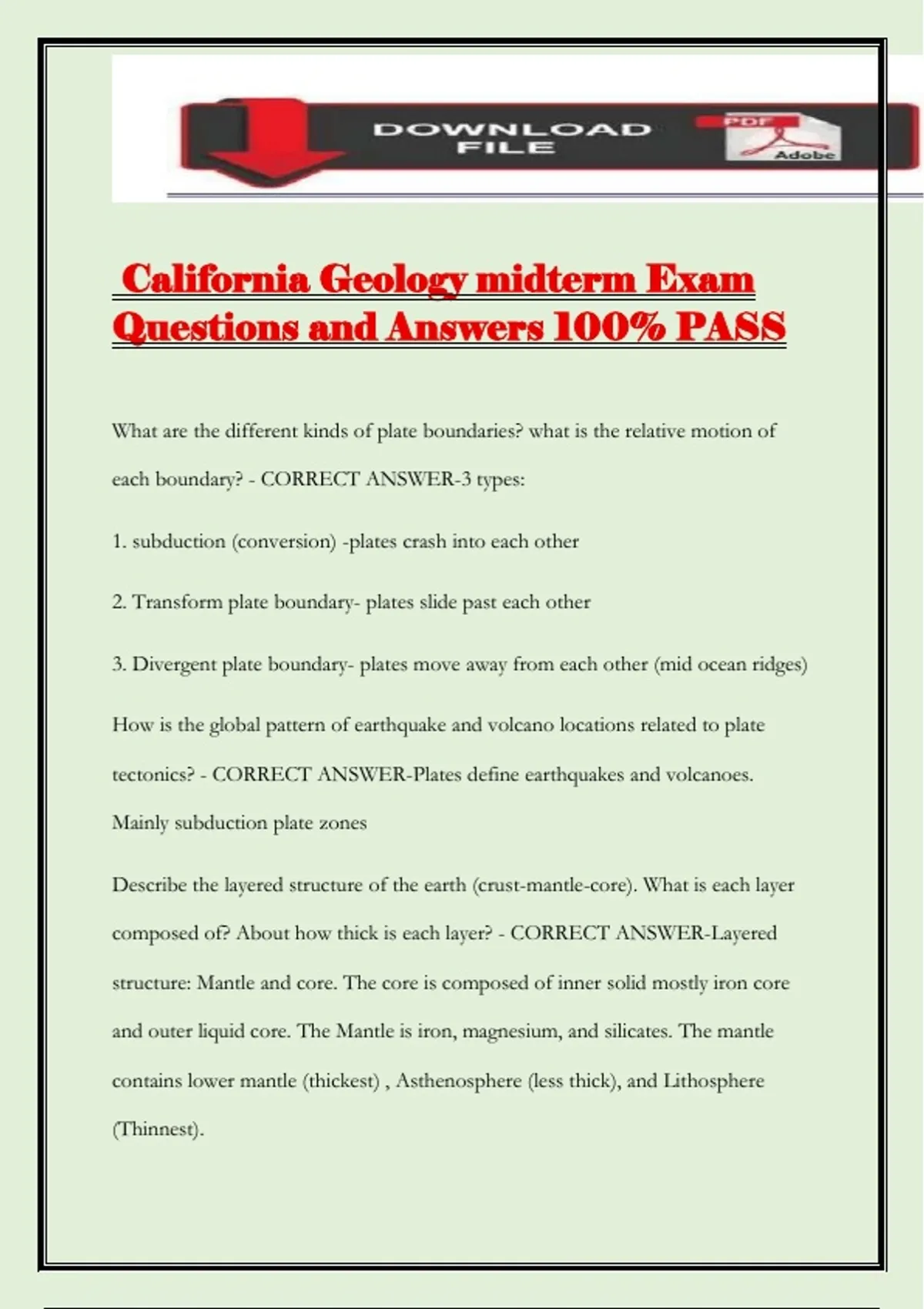 DOWNLOAD FILE

PDF

Adobe

California Geology midterm Exam Questions and Answers 100% PASS

What are the different kinds of plate boundaries? what is the relative motion of each boundary? - CORRECT ANSWER-3 types:

1. subduction (conversion) -plates crash into each other

2. Transform plate boundary- plates slide past each other

3. Divergent plate boundary- plates move away from each other (mid ocean ridges)

How is the global pattern of earthquake and volcano locations related to plate tectonics? - CORRECT ANSWER-Plates define earthquakes and volcanoes. Mainly subduction plate zones

Describe the layered structure of the earth (crust-mantle-core). What is each layer composed of? About how thick is each layer? - CORRECT ANSWER-Layered structure: Mantle and core. The core is composed of inner solid mostly iron core and outer liquid core. The Mantle is iron, magnesium, and silicates. The mantle contains lower mantle (thickest) , Asthenosphere (less thick), and Lithosphere (Thinnest).